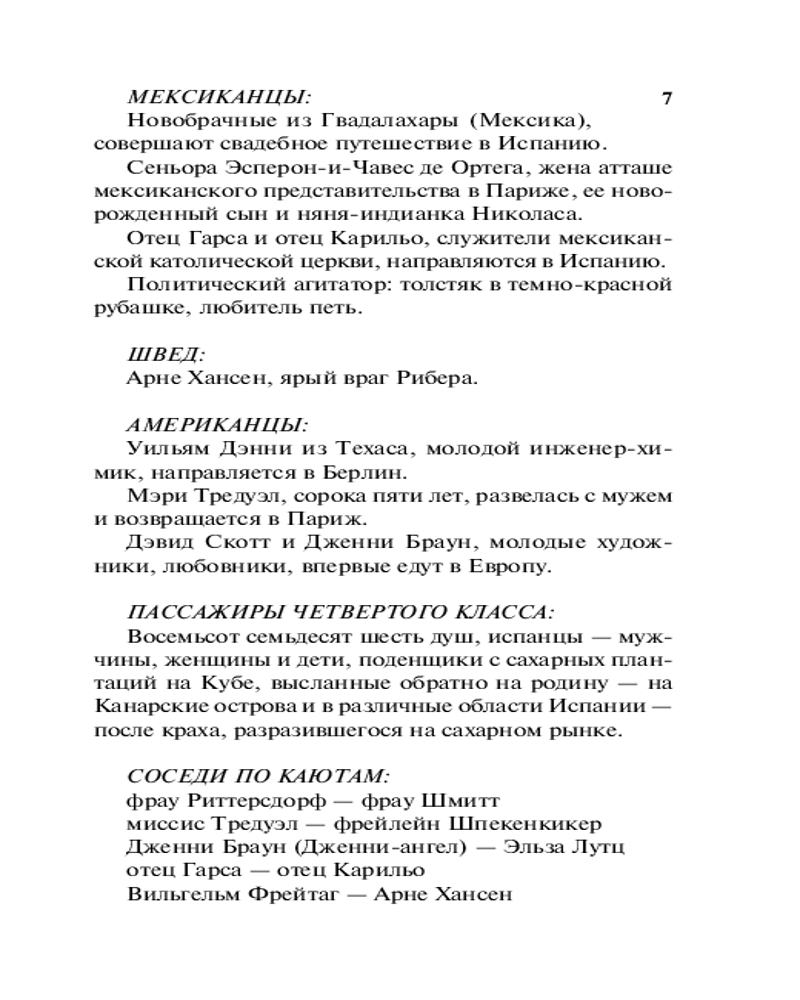 МЕКСИКАНЦЫ: 7

Новобрачные из Гвадалахары (Мексика), совершают свадебное путешествие в Испанию.

Сеньора Эсперон-и-Чавес де Ортега, жена атташе мексиканского представительства в Париже, ее новорожденный сын и няня-индианка Николаса.

Отец Гарса и отец Карильо, служители мексиканской католической церкви, направляются в Испанию.

Политический агитатор: толстяк в темно-красной рубашке, любитель петь.

ШВЕД:

Арне Хансен, ярый враг Рибера.

АМЕРИКАНЦЫ:

Уильям Дэнни из Техаса, молодой инженер-химик, направляется в Берлин.

Мэри Тредуэл, сорока пяти лет, развелась с мужем и возвращается в Париж.

Дэвид Скотт и Дженни Браун, молодые художники, любовники, впервые едут в Европу.

ПАССАЖИРЫ ЧЕТВЕРТОГО КЛАССА:

Восемьсот семьдесят шесть душ, испанцы — мужчины, женщины и дети, поденщики с сахарных плантаций на Кубе, высланные обратно на родину — на Канарские острова и в различные области Испании — после краха, разразившегося на сахарном рынке.

СОСЕДИ ПО КАЮТАМ:

фрау Риттерсдорф — фрау Шмитт
миссис Тредуэл — фрейлейн Шпекенкикер
Дженни Браун (Дженни-ангел) — Эльза Лутц
отец Гарса — отец Карильо
Вильгельм Фрейтаг — Арне Хансен